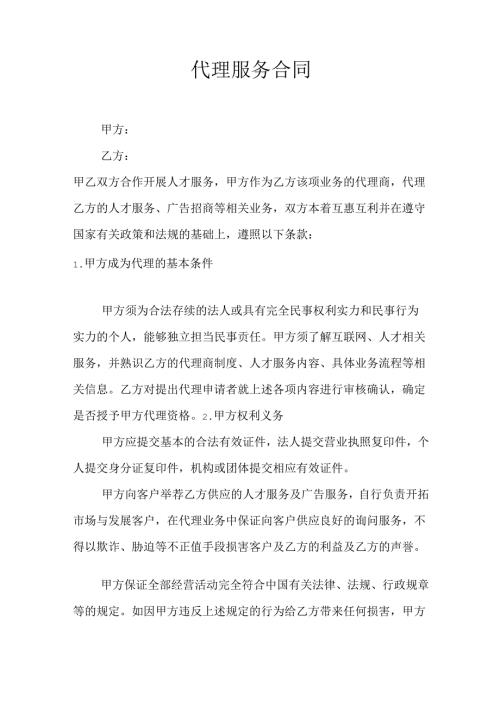 代理服务合同

甲方：

乙方：

甲乙双方合作开展人才服务，甲方作为乙方该项业务的代理商，代理乙方的人才服务、广告招商等相关业务，双方本着互惠互利并在遵守国家有关政策和法规的基础上，遵照以下条款：

1.甲方成为代理的基本条件

甲方须为合法存续的法人或具有完全民事权利实力和民事行为实力的个人，能够独立担当民事责任。甲方须了解互联网、人才相关服务，并熟识乙方的代理商制度、人才服务内容、具体业务流程等相关信息。乙方对提出代理申请者就上述各项内容进行审核确认，确定是否授予甲方代理资格。2.甲方权利义务

甲方应提交基本的合法有效证件，法人提交营业执照复印件，个人提交身分证复印件，机构或团体提交相应有效证件。

甲方向客户举荐乙方供应的人才服务及广告服务，自行负责开拓市场与发展客户，在代理业务中保证向客户供应良好的询问服务，不得以欺诈、胁迫等不正值手段损害客户及乙方的利益及乙方的声誉。

甲方保证全部经营活动完全符合中国有关法律、法规、行政规章等的规定。如因甲方违反上述规定的行为给乙方带来任何损害，甲方